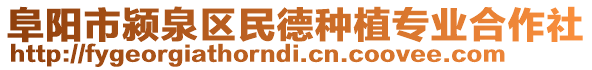 阜阳市颍泉区民德种植专业合作社
http://fygeorgiathorndi.cn.coovee.com